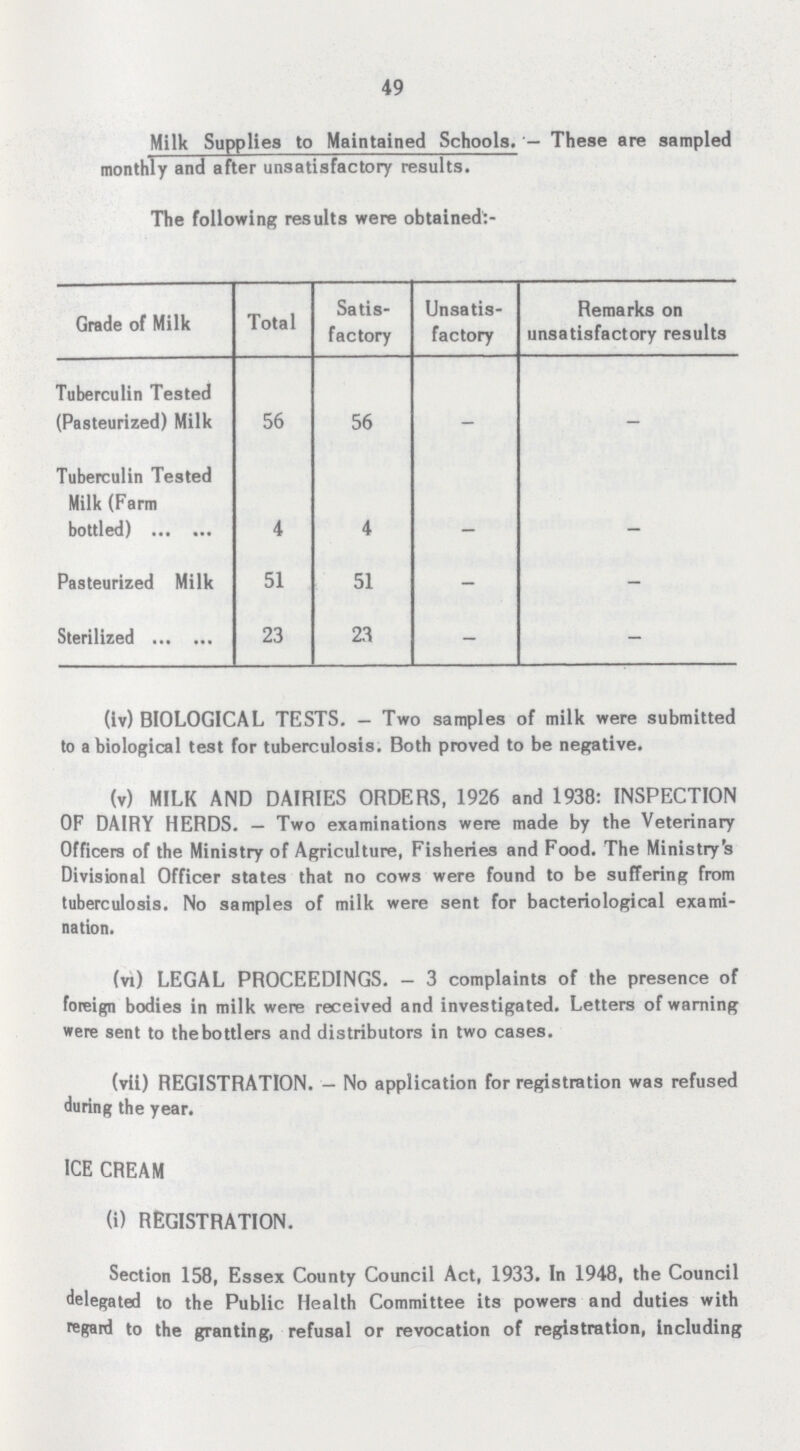 49

Milk Supplies to Maintained Schools. – These are sampled monthly and after unsatisfactory results.

The following results were obtained:-

| Grade of Milk | Total | Satisfactory | Unsatisfactory | Remarks on unsatisfactory results |
|---|---|---|---|---|
| Tuberculin Tested (Pasteurized) Milk | 56 | 56 | – | – |
| Tuberculin Tested Milk (Farm bottled) ... ... | 4 | 4 | – | – |
| Pasteurized Milk | 51 | 51 | – | – |
| Sterilized ... ... | 23 | 23 | – | – |

(iv) BIOLOGICAL TESTS. – Two samples of milk were submitted to a biological test for tuberculosis. Both proved to be negative.

(v) MILK AND DAIRIES ORDERS, 1926 and 1938: INSPECTION OF DAIRY HERDS. – Two examinations were made by the Veterinary Officers of the Ministry of Agriculture, Fisheries and Food. The Ministry's Divisional Officer states that no cows were found to be suffering from tuberculosis. No samples of milk were sent for bacteriological examination.

(vi) LEGAL PROCEEDINGS. – 3 complaints of the presence of foreign bodies in milk were received and investigated. Letters of warning were sent to the bottlers and distributors in two cases.

(vii) REGISTRATION. – No application for registration was refused during the year.

ICE CREAM

(i) REGISTRATION.

Section 158, Essex County Council Act, 1933. In 1948, the Council delegated to the Public Health Committee its powers and duties with regard to the granting, refusal or revocation of registration, including